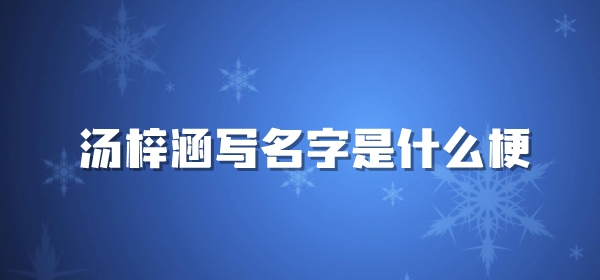 汤梓涵写名字是什么梗